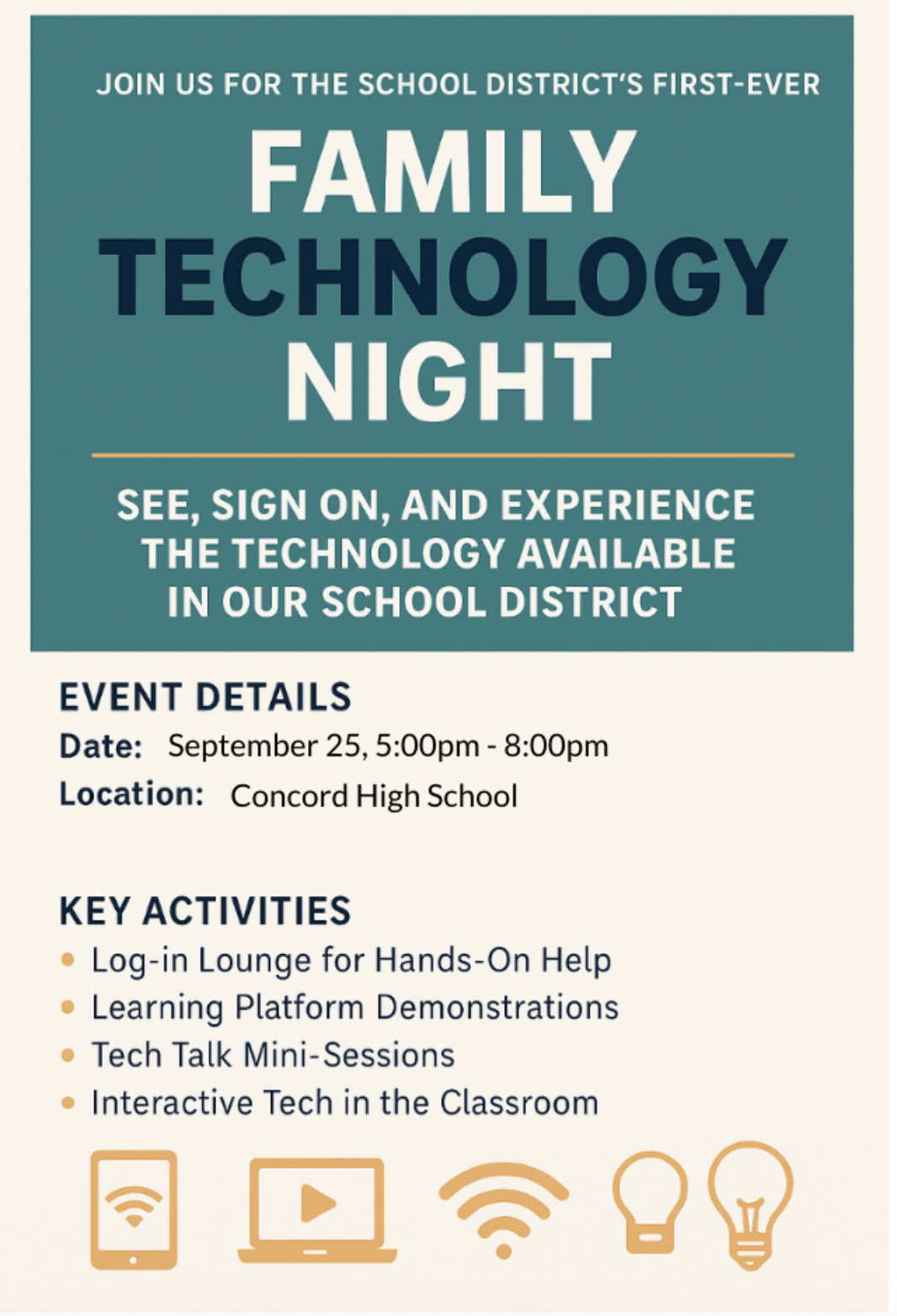 JOIN US FOR THE SCHOOL DISTRICT'S FIRST-EVER

FAMILY TECHNOLOGY NIGHT

SEE, SIGN ON, AND EXPERIENCE THE TECHNOLOGY AVAILABLE IN OUR SCHOOL DISTRICT

EVENT DETAILS
Date: September 25, 5:00pm - 8:00pm
Location: Concord High School

KEY ACTIVITIES
• Log-in Lounge for Hands-On Help
• Learning Platform Demonstrations
• Tech Talk Mini-Sessions
• Interactive Tech in the Classroom